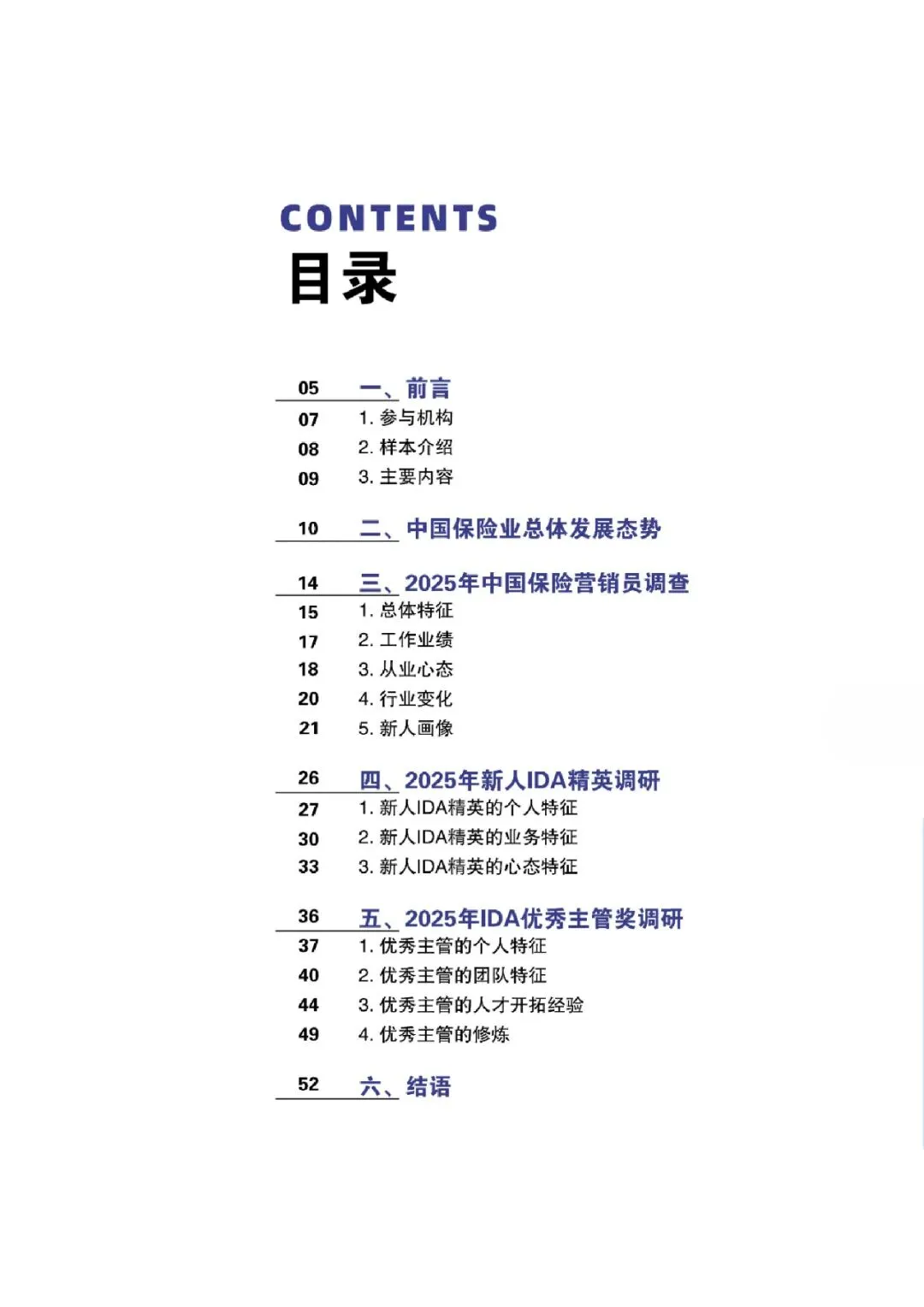 CONTENTS
目录

05 一、前言
07 1. 参与机构
08 2. 样本介绍
09 3. 主要内容

10 二、中国保险业总体发展态势

14 三、2025年中国保险营销员调查
15 1. 总体特征
17 2. 工作业绩
18 3. 从业心态
20 4. 行业变化
21 5. 新人画像

26 四、2025年新人IDA精英调研
27 1. 新人IDA精英的个人特征
30 2. 新人IDA精英的业务特征
33 3. 新人IDA精英的心态特征

36 五、2025年IDA优秀主管奖调研
37 1. 优秀主管的个人特征
40 2. 优秀主管的团队特征
44 3. 优秀主管的人才开拓经验
49 4. 优秀主管的修炼

52 六、结语